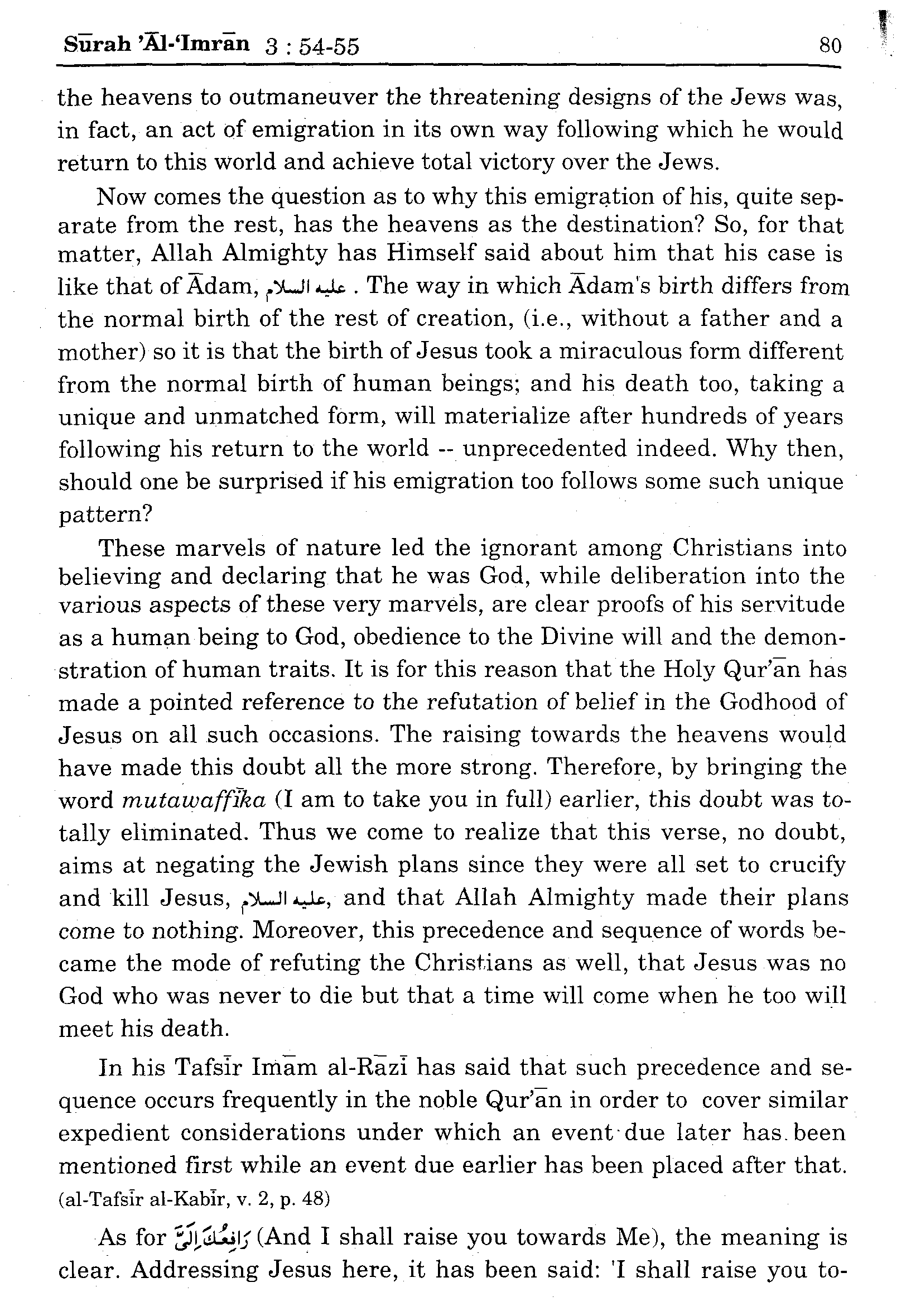 Sūrah 'Āl-'Imrān 3 : 54-55 80

the heavens to outmaneuver the threatening designs of the Jews was, in fact, an act of emigration in its own way following which he would return to this world and achieve total victory over the Jews.

Now comes the question as to why this emigration of his, quite separate from the rest, has the heavens as the destination? So, for that matter, Allah Almighty has Himself said about him that his case is like that of Ādam, عليه السلام . The way in which Ādam's birth differs from the normal birth of the rest of creation, (i.e., without a father and a mother) so it is that the birth of Jesus took a miraculous form different from the normal birth of human beings; and his death too, taking a unique and unmatched form, will materialize after hundreds of years following his return to the world -- unprecedented indeed. Why then, should one be surprised if his emigration too follows some such unique pattern?

These marvels of nature led the ignorant among Christians into believing and declaring that he was God, while deliberation into the various aspects of these very marvels, are clear proofs of his servitude as a human being to God, obedience to the Divine will and the demonstration of human traits. It is for this reason that the Holy Qur'ān has made a pointed reference to the refutation of belief in the Godhood of Jesus on all such occasions. The raising towards the heavens would have made this doubt all the more strong. Therefore, by bringing the word mutawaffīka (I am to take you in full) earlier, this doubt was totally eliminated. Thus we come to realize that this verse, no doubt, aims at negating the Jewish plans since they were all set to crucify and kill Jesus, عليه السلام, and that Allah Almighty made their plans come to nothing. Moreover, this precedence and sequence of words became the mode of refuting the Christians as well, that Jesus was no God who was never to die but that a time will come when he too will meet his death.

In his Tafsīr Imām al-Rāzī has said that such precedence and sequence occurs frequently in the noble Qur'ān in order to cover similar expedient considerations under which an event due later has been mentioned first while an event due earlier has been placed after that. (al-Tafsīr al-Kabīr, v. 2, p. 48)

As for وَرَافِعُكَ إِلَيَّ (And I shall raise you towards Me), the meaning is clear. Addressing Jesus here, it has been said: 'I shall raise you to-